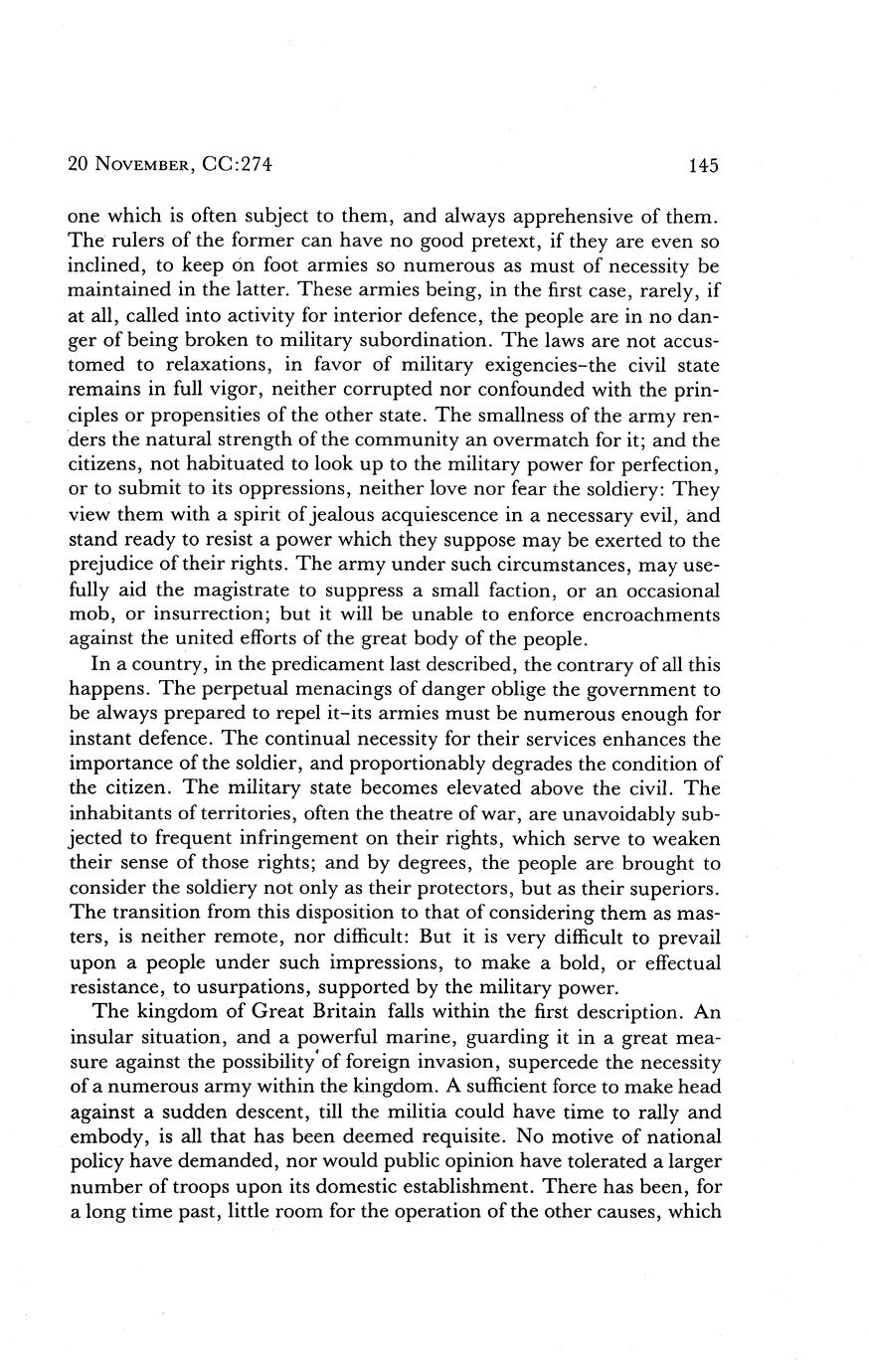 20 NOVEMBER, CC:274 145

one which is often subject to them, and always apprehensive of them. The rulers of the former can have no good pretext, if they are even so inclined, to keep on foot armies so numerous as must of necessity be maintained in the latter. These armies being, in the first case, rarely, if at all, called into activity for interior defence, the people are in no danger of being broken to military subordination. The laws are not accustomed to relaxations, in favor of military exigencies–the civil state remains in full vigor, neither corrupted nor confounded with the principles or propensities of the other state. The smallness of the army renders the natural strength of the community an overmatch for it; and the citizens, not habituated to look up to the military power for perfection, or to submit to its oppressions, neither love nor fear the soldiery: They view them with a spirit of jealous acquiescence in a necessary evil, and stand ready to resist a power which they suppose may be exerted to the prejudice of their rights. The army under such circumstances, may usefully aid the magistrate to suppress a small faction, or an occasional mob, or insurrection; but it will be unable to enforce encroachments against the united efforts of the great body of the people.

In a country, in the predicament last described, the contrary of all this happens. The perpetual menacings of danger oblige the government to be always prepared to repel it–its armies must be numerous enough for instant defence. The continual necessity for their services enhances the importance of the soldier, and proportionably degrades the condition of the citizen. The military state becomes elevated above the civil. The inhabitants of territories, often the theatre of war, are unavoidably subjected to frequent infringement on their rights, which serve to weaken their sense of those rights; and by degrees, the people are brought to consider the soldiery not only as their protectors, but as their superiors. The transition from this disposition to that of considering them as masters, is neither remote, nor difficult: But it is very difficult to prevail upon a people under such impressions, to make a bold, or effectual resistance, to usurpations, supported by the military power.

The kingdom of Great Britain falls within the first description. An insular situation, and a powerful marine, guarding it in a great measure against the possibility of foreign invasion, supercede the necessity of a numerous army within the kingdom. A sufficient force to make head against a sudden descent, till the militia could have time to rally and embody, is all that has been deemed requisite. No motive of national policy have demanded, nor would public opinion have tolerated a larger number of troops upon its domestic establishment. There has been, for a long time past, little room for the operation of the other causes, which